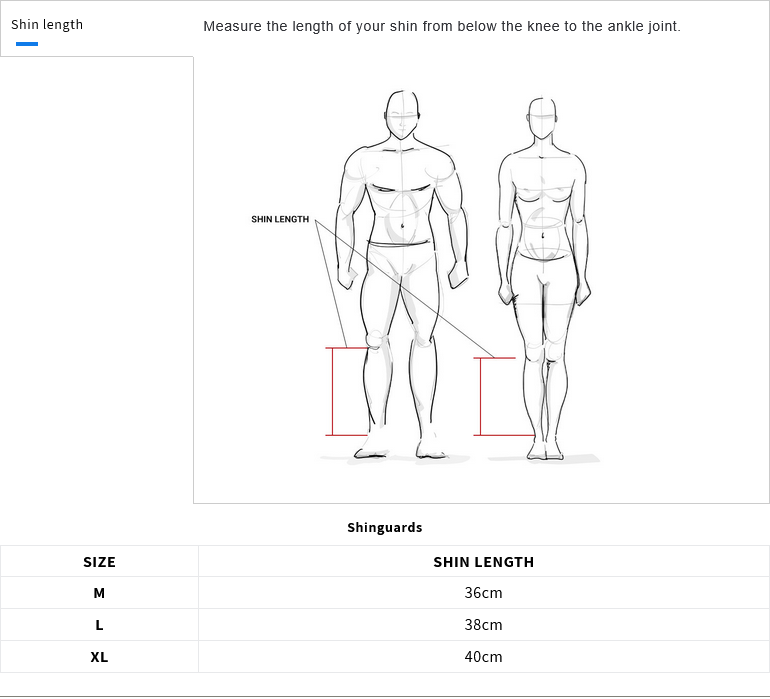 Shin length

Measure the length of your shin from below the knee to the ankle joint.

SHIN LENGTH

Shinguards

| SIZE | SHIN LENGTH |
|---|---|
| M | 36cm |
| L | 38cm |
| XL | 40cm |